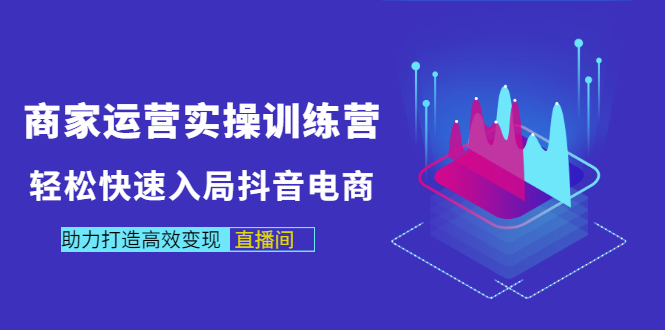 商家运营实操训练营

轻松快速入局抖音电商

助力打造高效变现 直播间